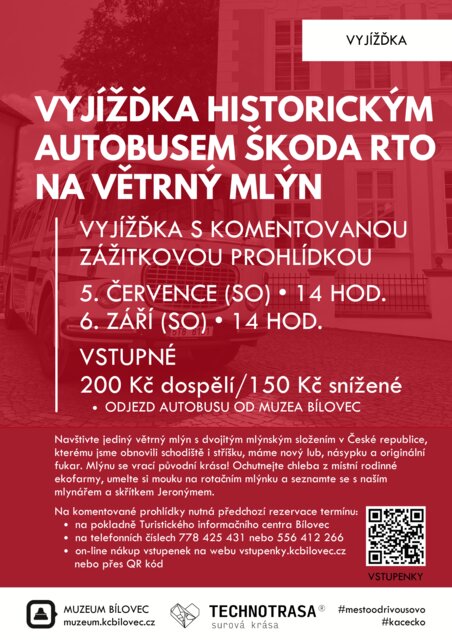 VYJÍŽĎKA

VYJÍŽĎKA HISTORICKÝM AUTOBUSEM ŠKODA RTO NA VĚTRNÝ MLÝN

VYJÍŽĎKA S KOMENTOVANOU ZÁŽITKOVOU PROHLÍDKOU

5. ČERVENCE (SO) • 14 HOD.
6. ZÁŘÍ (SO) • 14 HOD.

VSTUPNÉ
200 Kč dospělí/150 Kč snížené
• ODJEZD AUTOBUSU OD MUZEA BÍLOVEC

Navštivte jediný větrný mlýn s dvojitým mlýnským složením v České republice, kterému jsme obnovili schodiště i stříšku, máme nový lub, násypku a originální fukar. Mlýnu se vrací původní krása! Ochutnejte chleba z místní rodinné ekofarmy, umelte si mouku na rotačním mlýnku a seznamte se s naším mlynářem a skřítkem Jeronýmem.

Na komentované prohlídky nutná předchozí rezervace termínu:
• na pokladně Turistického informačního centra Bílovec
• na telefonních číslech 778 425 431 nebo 556 412 266
• on-line nákup vstupenek na webu vstupenky.kcbilovec.cz nebo přes QR kód

VSTUPENKY

MUZEUM BÍLOVEC
muzeum.kcbilovec.cz

TECHNOTRASA ®
surová krása

#mestoodrivousovo
#kacecko